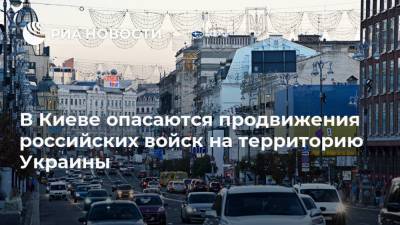 РИА НОВОСТИ

В Киеве опасаются продвижения российских войск на территорию Украины